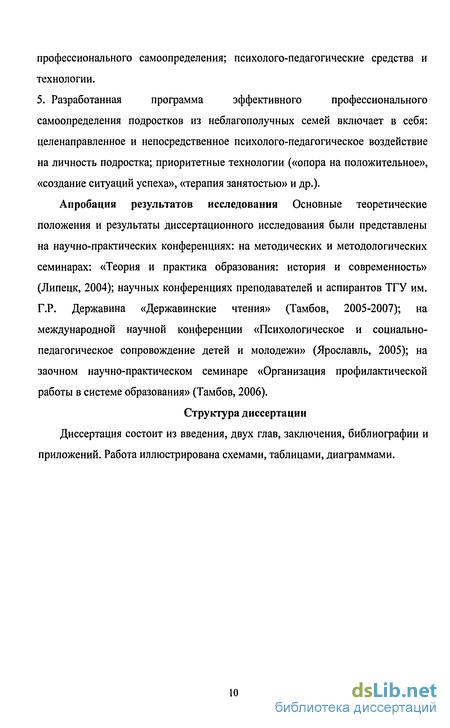 профессионального самоопределения; психолого-педагогические средства и технологии.

5. Разработанная программа эффективного профессионального самоопределения подростков из неблагополучных семей включает в себя: целенаправленное и непосредственное психолого-педагогическое воздействие на личность подростка; приоритетные технологии («опора на положительное», «создание ситуаций успеха», «терапия занятостью» и др.).

Апробация результатов исследования Основные теоретические положения и результаты диссертационного исследования были представлены на научно-практических конференциях: на методических и методологических семинарах: «Теория и практика образования: история и современность» (Липецк, 2004); научных конференциях преподавателей и аспирантов ТГУ им. Г.Р. Державина «Державинские чтения» (Тамбов, 2005-2007); на международной научной конференции «Психологическое и социально-педагогическое сопровождение детей и молодежи» (Ярославль, 2005); на заочном научно-практическом семинаре «Организация профилактической работы в системе образования» (Тамбов, 2006).

Структура диссертации

Диссертация состоит из введения, двух глав, заключения, библиографии и приложений. Работа иллюстрирована схемами, таблицами, диаграммами.

10

dsLib.net
библиотека диссертаций